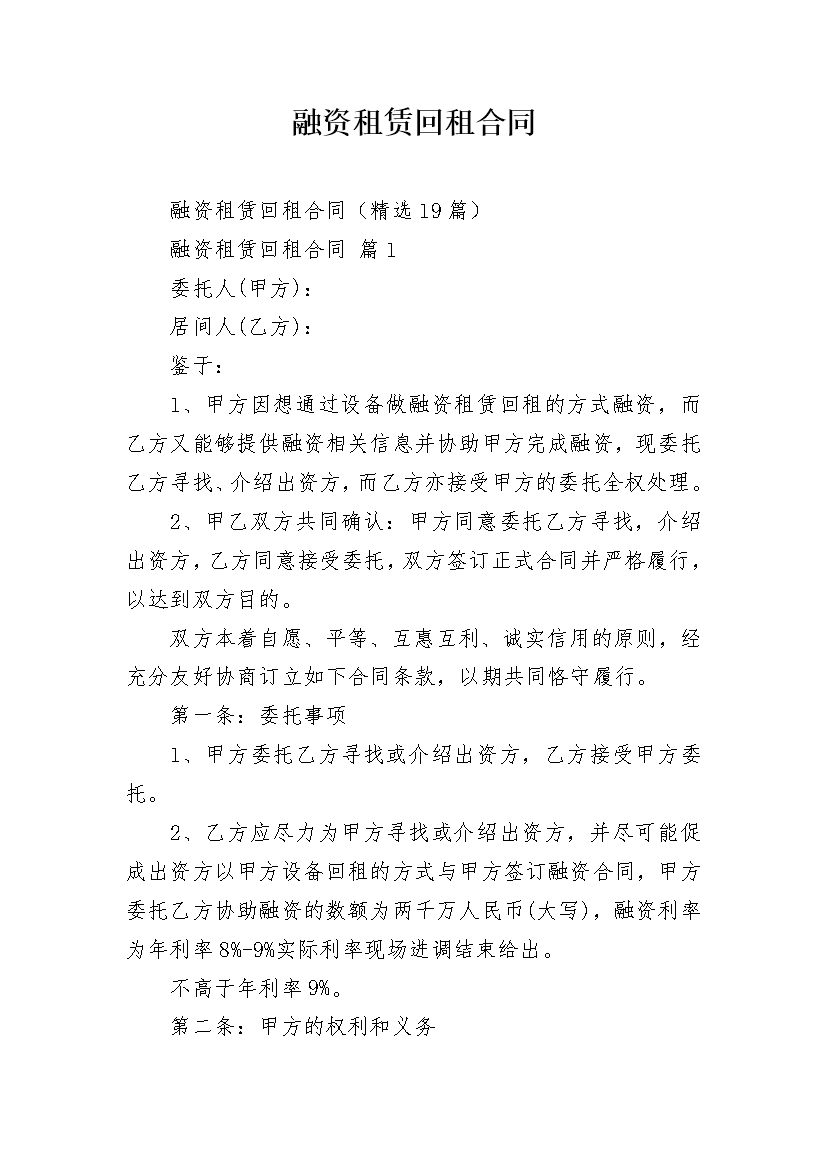 融资租赁回租合同

融资租赁回租合同（精选19篇）

融资租赁回租合同 篇1

委托人(甲方)：

居间人(乙方)：

鉴于：

1、甲方因想通过设备做融资租赁回租的方式融资，而乙方又能够提供融资相关信息并协助甲方完成融资，现委托乙方寻找、介绍出资方，而乙方亦接受甲方的委托全权处理。

2、甲乙双方共同确认：甲方同意委托乙方寻找，介绍出资方，乙方同意接受委托，双方签订正式合同并严格履行，以达到双方目的。

双方本着自愿、平等、互惠互利、诚实信用的原则，经充分友好协商订立如下合同条款，以期共同恪守履行。

第一条：委托事项

1、甲方委托乙方寻找或介绍出资方，乙方接受甲方委托。

2、乙方应尽力为甲方寻找或介绍出资方，并尽可能促成出资方以甲方设备回租的方式与甲方签订融资合同，甲方委托乙方协助融资的数额为两千万人民币(大写)，融资利率为年利率8%-9%实际利率现场进调结束给出。

不高于年利率9%。

第二条：甲方的权利和义务